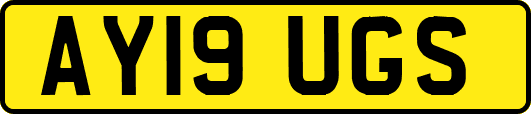 AY19 UGS